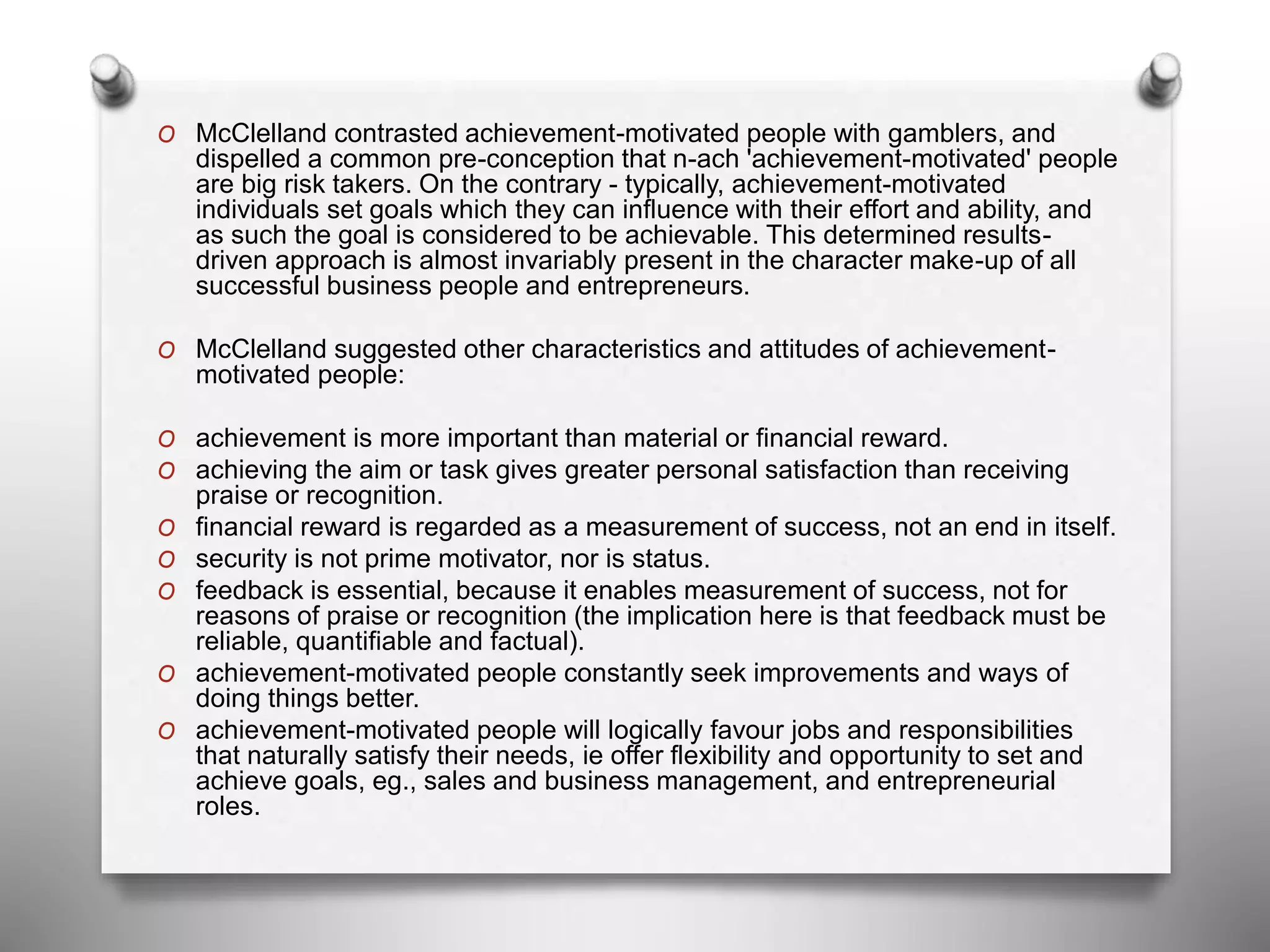 McClelland contrasted achievement-motivated people with gamblers, and dispelled a common pre-conception that n-ach 'achievement-motivated' people are big risk takers. On the contrary - typically, achievement-motivated individuals set goals which they can influence with their effort and ability, and as such the goal is considered to be achievable. This determined results-driven approach is almost invariably present in the character make-up of all successful business people and entrepreneurs.

McClelland suggested other characteristics and attitudes of achievement-motivated people:

achievement is more important than material or financial reward.
achieving the aim or task gives greater personal satisfaction than receiving praise or recognition.
financial reward is regarded as a measurement of success, not an end in itself.
security is not prime motivator, nor is status.
feedback is essential, because it enables measurement of success, not for reasons of praise or recognition (the implication here is that feedback must be reliable, quantifiable and factual).
achievement-motivated people constantly seek improvements and ways of doing things better.
achievement-motivated people will logically favour jobs and responsibilities that naturally satisfy their needs, ie offer flexibility and opportunity to set and achieve goals, eg., sales and business management, and entrepreneurial roles.